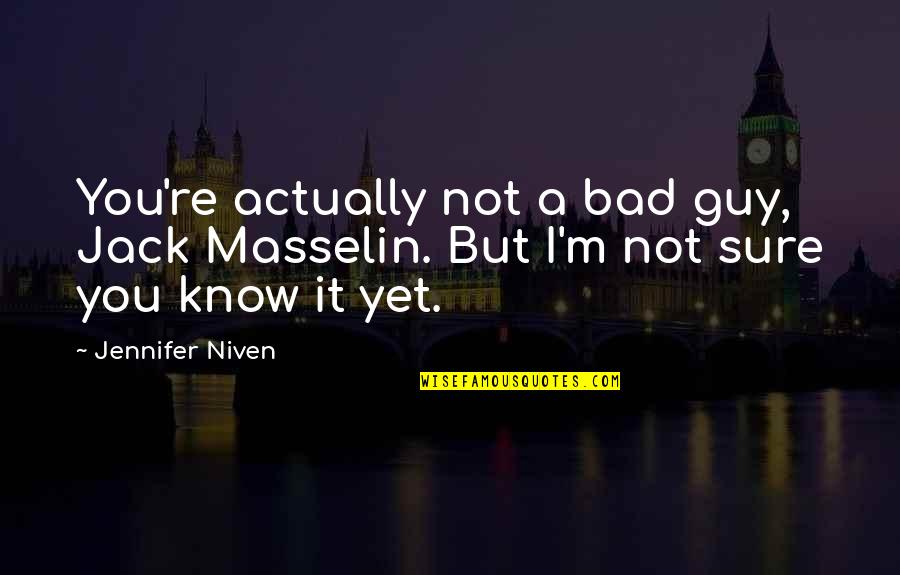 You're actually not a bad guy, Jack Masselin. But I'm not sure you know it yet.

~ Jennifer Niven

WISEFAMOUSQUOTES.COM